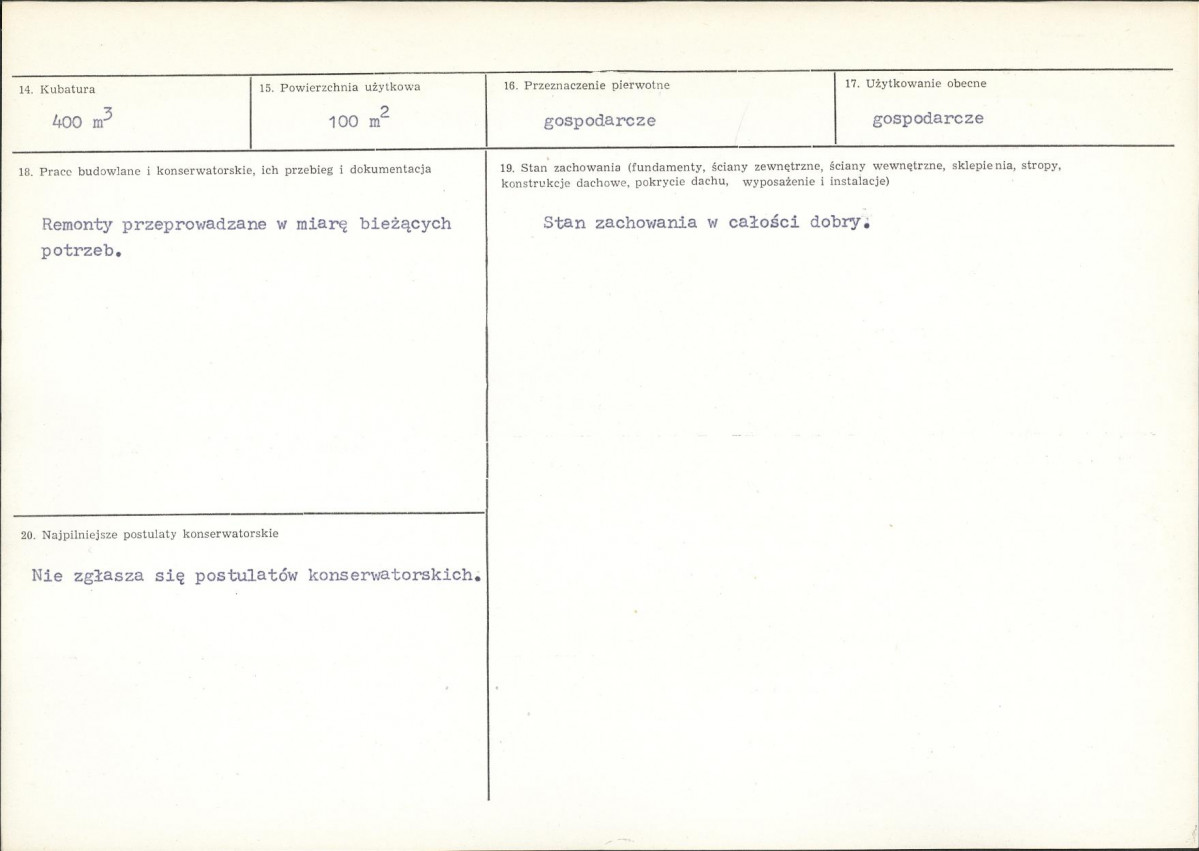 14. Kubatura

400 $m^3$

15. Powierzchnia użytkowa

100 $m^2$

16. Przeznaczenie pierwotne

gospodarcze

17. Użytkowanie obecne

gospodarcze

18. Prace budowlane i konserwatorskie, ich przebieg i dokumentacja

Remonty przeprowadzane w miarę bieżących potrzeb.

20. Najpilniejsze postulaty konserwatorskie

Nie zgłasza się postulatów konserwatorskich.

19. Stan zachowania (fundamenty, ściany zewnętrzne, ściany wewnętrzne, sklepienia, stropy, konstrukcje dachowe, pokrycie dachu, wyposażenie i instalacje)

Stan zachowania w całości dobry.